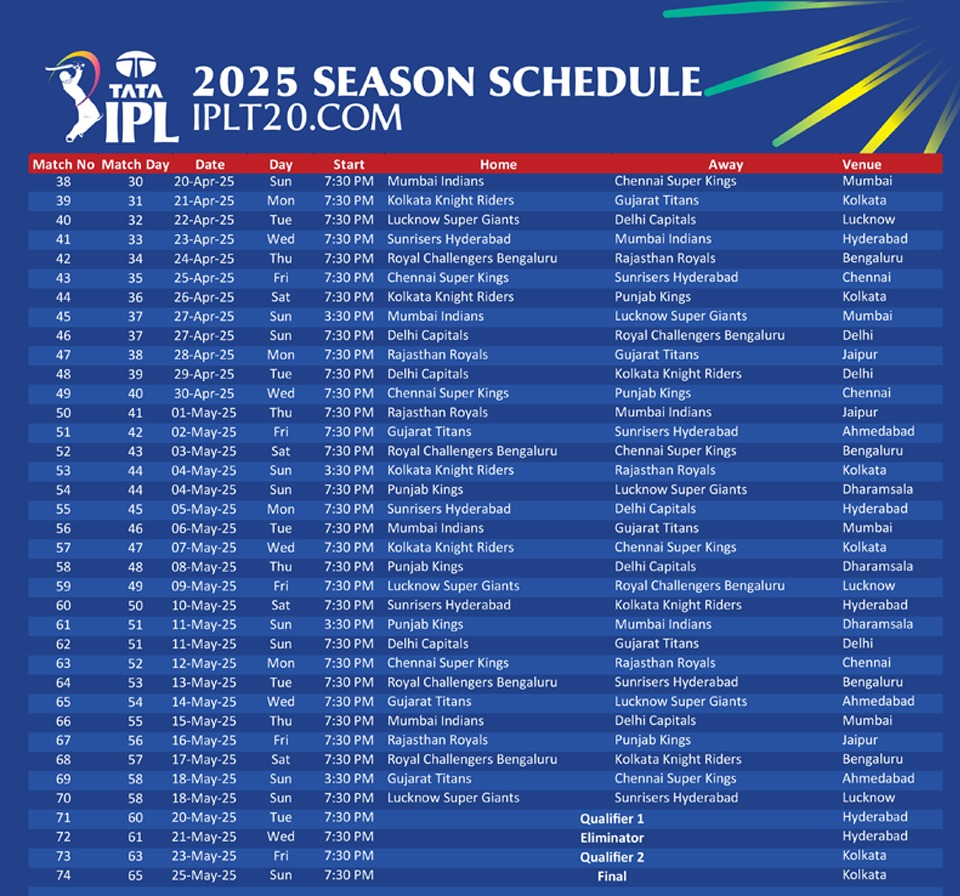 TATA IPL

2025 SEASON SCHEDULE
IPLT20.COM

| Match No | Match Day | Date | Day | Start | Home | Away | Venue |
|---|---|---|---|---|---|---|---|
| 38 | 30 | 20-Apr-25 | Sun | 7:30 PM | Mumbai Indians | Chennai Super Kings | Mumbai |
| 39 | 31 | 21-Apr-25 | Mon | 7:30 PM | Kolkata Knight Riders | Gujarat Titans | Kolkata |
| 40 | 32 | 22-Apr-25 | Tue | 7:30 PM | Lucknow Super Giants | Delhi Capitals | Lucknow |
| 41 | 33 | 23-Apr-25 | Wed | 7:30 PM | Sunrisers Hyderabad | Mumbai Indians | Hyderabad |
| 42 | 34 | 24-Apr-25 | Thu | 7:30 PM | Royal Challengers Bengaluru | Rajasthan Royals | Bengaluru |
| 43 | 35 | 25-Apr-25 | Fri | 7:30 PM | Chennai Super Kings | Sunrisers Hyderabad | Chennai |
| 44 | 36 | 26-Apr-25 | Sat | 7:30 PM | Kolkata Knight Riders | Punjab Kings | Kolkata |
| 45 | 37 | 27-Apr-25 | Sun | 3:30 PM | Mumbai Indians | Lucknow Super Giants | Mumbai |
| 46 | 37 | 27-Apr-25 | Sun | 7:30 PM | Delhi Capitals | Royal Challengers Bengaluru | Delhi |
| 47 | 38 | 28-Apr-25 | Mon | 7:30 PM | Rajasthan Royals | Gujarat Titans | Jaipur |
| 48 | 39 | 29-Apr-25 | Tue | 7:30 PM | Delhi Capitals | Kolkata Knight Riders | Delhi |
| 49 | 40 | 30-Apr-25 | Wed | 7:30 PM | Chennai Super Kings | Punjab Kings | Chennai |
| 50 | 41 | 01-May-25 | Thu | 7:30 PM | Rajasthan Royals | Mumbai Indians | Jaipur |
| 51 | 42 | 02-May-25 | Fri | 7:30 PM | Gujarat Titans | Sunrisers Hyderabad | Ahmedabad |
| 52 | 43 | 03-May-25 | Sat | 7:30 PM | Royal Challengers Bengaluru | Chennai Super Kings | Bengaluru |
| 53 | 44 | 04-May-25 | Sun | 3:30 PM | Kolkata Knight Riders | Rajasthan Royals | Kolkata |
| 54 | 44 | 04-May-25 | Sun | 7:30 PM | Punjab Kings | Lucknow Super Giants | Dharamsala |
| 55 | 45 | 05-May-25 | Mon | 7:30 PM | Sunrisers Hyderabad | Delhi Capitals | Hyderabad |
| 56 | 46 | 06-May-25 | Tue | 7:30 PM | Mumbai Indians | Gujarat Titans | Mumbai |
| 57 | 47 | 07-May-25 | Wed | 7:30 PM | Kolkata Knight Riders | Chennai Super Kings | Kolkata |
| 58 | 48 | 08-May-25 | Thu | 7:30 PM | Punjab Kings | Delhi Capitals | Dharamsala |
| 59 | 49 | 09-May-25 | Fri | 7:30 PM | Lucknow Super Giants | Royal Challengers Bengaluru | Lucknow |
| 60 | 50 | 10-May-25 | Sat | 7:30 PM | Sunrisers Hyderabad | Kolkata Knight Riders | Hyderabad |
| 61 | 51 | 11-May-25 | Sun | 3:30 PM | Punjab Kings | Mumbai Indians | Dharamsala |
| 62 | 51 | 11-May-25 | Sun | 7:30 PM | Delhi Capitals | Gujarat Titans | Delhi |
| 63 | 52 | 12-May-25 | Mon | 7:30 PM | Chennai Super Kings | Rajasthan Royals | Chennai |
| 64 | 53 | 13-May-25 | Tue | 7:30 PM | Royal Challengers Bengaluru | Sunrisers Hyderabad | Bengaluru |
| 65 | 54 | 14-May-25 | Wed | 7:30 PM | Gujarat Titans | Lucknow Super Giants | Ahmedabad |
| 66 | 55 | 15-May-25 | Thu | 7:30 PM | Mumbai Indians | Delhi Capitals | Mumbai |
| 67 | 56 | 16-May-25 | Fri | 7:30 PM | Rajasthan Royals | Punjab Kings | Jaipur |
| 68 | 57 | 17-May-25 | Sat | 7:30 PM | Royal Challengers Bengaluru | Kolkata Knight Riders | Bengaluru |
| 69 | 58 | 18-May-25 | Sun | 3:30 PM | Gujarat Titans | Chennai Super Kings | Ahmedabad |
| 70 | 58 | 18-May-25 | Sun | 7:30 PM | Lucknow Super Giants | Sunrisers Hyderabad | Lucknow |
| 71 | 60 | 20-May-25 | Tue | 7:30 PM | Qualifier 1 | | Hyderabad |
| 72 | 61 | 21-May-25 | Wed | 7:30 PM | Eliminator | | Hyderabad |
| 73 | 63 | 23-May-25 | Fri | 7:30 PM | Qualifier 2 | | Kolkata |
| 74 | 65 | 25-May-25 | Sun | 7:30 PM | Final | | Kolkata |